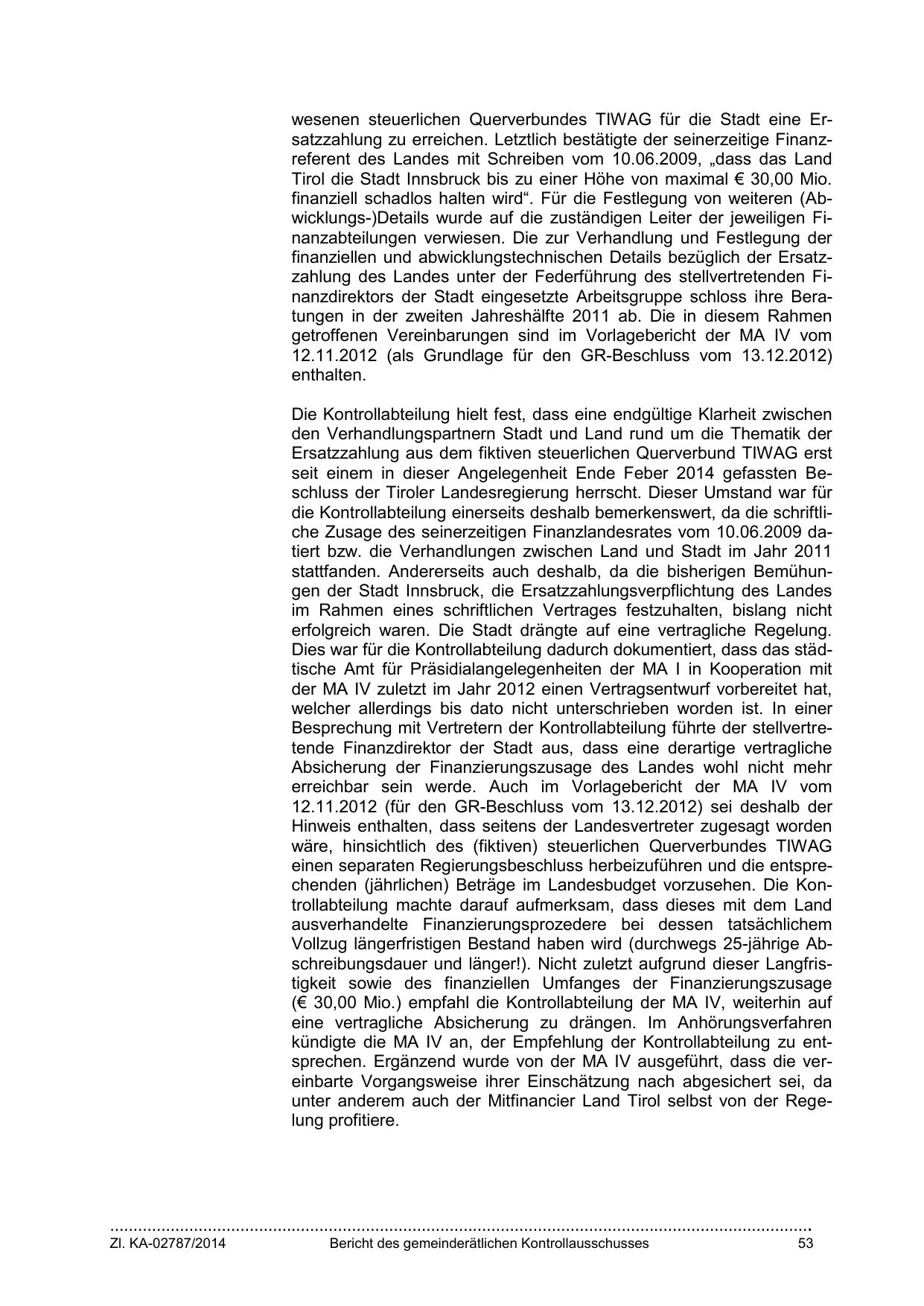 wesenen steuerlichen Querverbundes TIWAG für die Stadt eine Ersatzzahlung zu erreichen. Letztlich bestätigte der seinerzeitige Finanzreferent des Landes mit Schreiben vom 10.06.2009, „dass das Land Tirol die Stadt Innsbruck bis zu einer Höhe von maximal € 30,00 Mio. finanziell schadlos halten wird“. Für die Festlegung von weiteren (Abwicklungs-)Details wurde auf die zuständigen Leiter der jeweiligen Finanzabteilungen verwiesen. Die zur Verhandlung und Festlegung der finanziellen und abwicklungstechnischen Details bezüglich der Ersatzzahlung des Landes unter der Federführung des stellvertretenden Finanzdirektors der Stadt eingesetzte Arbeitsgruppe schloss ihre Beratungen in der zweiten Jahreshälfte 2011 ab. Die in diesem Rahmen getroffenen Vereinbarungen sind im Vorlagebericht der MA IV vom 12.11.2012 (als Grundlage für den GR-Beschluss vom 13.12.2012) enthalten.

Die Kontrollabteilung hielt fest, dass eine endgültige Klarheit zwischen den Verhandlungspartnern Stadt und Land rund um die Thematik der Ersatzzahlung aus dem fiktiven steuerlichen Querverbund TIWAG erst seit einem in dieser Angelegenheit Ende Feber 2014 gefassten Beschluss der Tiroler Landesregierung herrscht. Dieser Umstand war für die Kontrollabteilung einerseits deshalb bemerkenswert, da die schriftliche Zusage des seinerzeitigen Finanzlandesrates vom 10.06.2009 datiert bzw. die Verhandlungen zwischen Land und Stadt im Jahr 2011 stattfanden. Andererseits auch deshalb, da die bisherigen Bemühungen der Stadt Innsbruck, die Ersatzzahlungsverpflichtung des Landes im Rahmen eines schriftlichen Vertrages festzuhalten, bislang nicht erfolgreich waren. Die Stadt drängte auf eine vertragliche Regelung. Dies war für die Kontrollabteilung dadurch dokumentiert, dass das städtische Amt für Präsidialangelegenheiten der MA I in Kooperation mit der MA IV zuletzt im Jahr 2012 einen Vertragsentwurf vorbereitet hat, welcher allerdings bis dato nicht unterschrieben worden ist. In einer Besprechung mit Vertretern der Kontrollabteilung führte der stellvertretende Finanzdirektor der Stadt aus, dass eine derartige vertragliche Absicherung der Finanzierungszusage des Landes wohl nicht mehr erreichbar sein werde. Auch im Vorlagebericht der MA IV vom 12.11.2012 (für den GR-Beschluss vom 13.12.2012) sei deshalb der Hinweis enthalten, dass seitens der Landesvertreter zugesagt worden wäre, hinsichtlich des (fiktiven) steuerlichen Querverbundes TIWAG einen separaten Regierungsbeschluss herbeizuführen und die entsprechenden (jährlichen) Beträge im Landesbudget vorzusehen. Die Kontrollabteilung machte darauf aufmerksam, dass dieses mit dem Land ausverhandelte Finanzierungsprozedere bei dessen tatsächlichem Vollzug längerfristigen Bestand haben wird (durchwegs 25-jährige Abschreibungsdauer und länger!). Nicht zuletzt aufgrund dieser Langfristigkeit sowie des finanziellen Umfanges der Finanzierungszusage (€ 30,00 Mio.) empfahl die Kontrollabteilung der MA IV, weiterhin auf eine vertragliche Absicherung zu drängen. Im Anhörungsverfahren kündigte die MA IV an, der Empfehlung der Kontrollabteilung zu entsprechen. Ergänzend wurde von der MA IV ausgeführt, dass die vereinbarte Vorgangsweise ihrer Einschätzung nach abgesichert sei, da unter anderem auch der Mitfinancier Land Tirol selbst von der Regelung profitiere.

Zl. KA-02787/2014 Bericht des gemeinderätlichen Kontrollausschusses 53